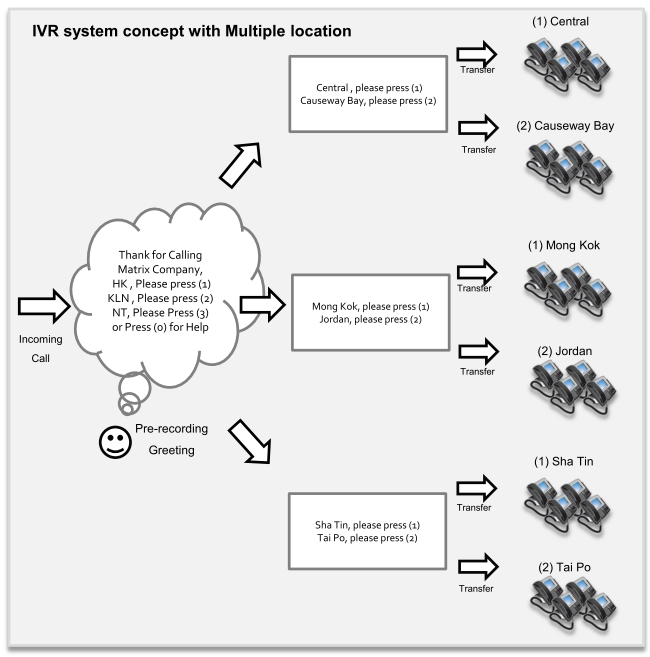 IVR system concept with Multiple location

Incoming Call

Thank for Calling Matrix Company, HK , Please press (1) KLN , Please press (2) NT, Please Press (3) or Press (0) for Help

Pre-recording Greeting

Central , please press (1)
Causeway Bay, please press (2)

Transfer

(1) Central

Transfer

(2) Causeway Bay

Mong Kok, please press (1)
Jordan, please press (2)

Transfer

(1) Mong Kok

Transfer

(2) Jordan

Sha Tin, please press (1)
Tai Po, please press (2)

Transfer

(1) Sha Tin

Transfer

(2) Tai Po